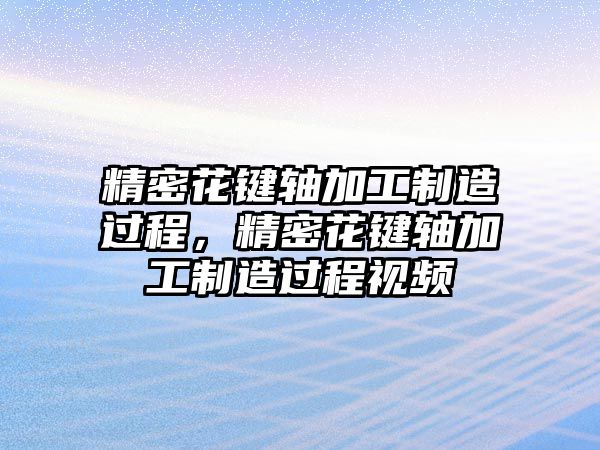 精密花键轴加工制造过程，精密花键轴加工制造过程视频